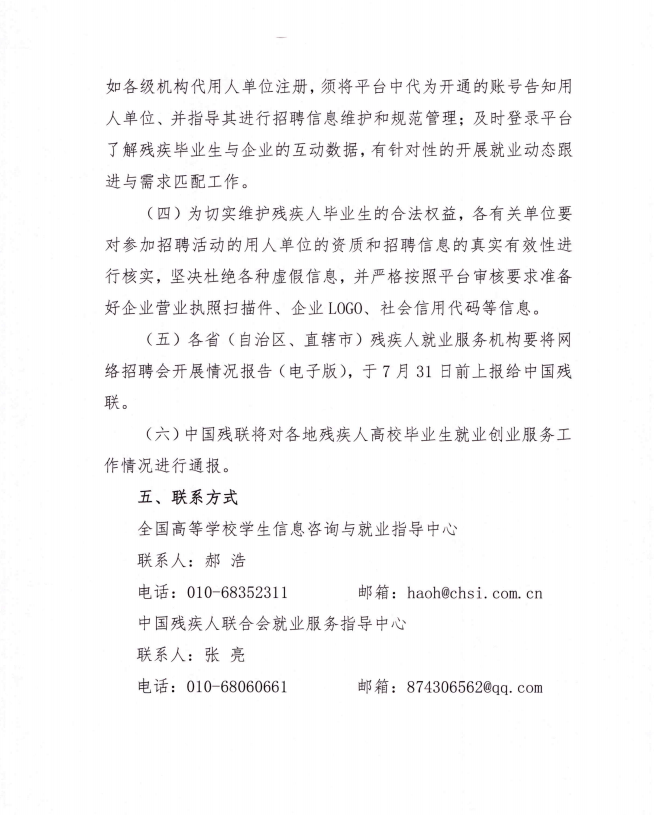 如各级机构代用人单位注册，须将平台中代为开通的账号告知用人单位、并指导其进行招聘信息维护和规范管理；及时登录平台了解残疾毕业生与企业的互动数据，有针对性的开展就业动态跟进与需求匹配工作。

（四）为切实维护残疾人毕业生的合法权益，各有关单位要对参加招聘活动的用人单位的资质和招聘信息的真实有效性进行核实，坚决杜绝各种虚假信息，并严格按照平台审核要求准备好企业营业执照扫描件、企业 LOGO、社会信用代码等信息。

（五）各省（自治区、直辖市）残疾人就业服务机构要将网络招聘会开展情况报告（电子版），于 7 月 31 日前上报给中国残联。

（六）中国残联将对各地残疾人高校毕业生就业创业服务工作情况进行通报。

五、联系方式

全国高等学校学生信息咨询与就业指导中心

联系人：郝 浩

电话：010-68352311　　邮箱：haoh@chsi.com.cn

中国残疾人联合会就业服务指导中心

联系人：张 亮

电话：010-68060661　　邮箱：874306562@qq.com